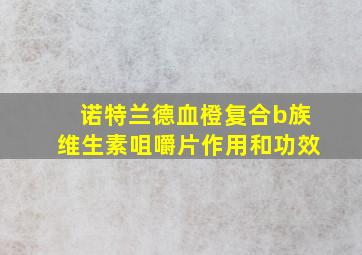 诺特兰德血橙复合b族维生素咀嚼片作用和功效